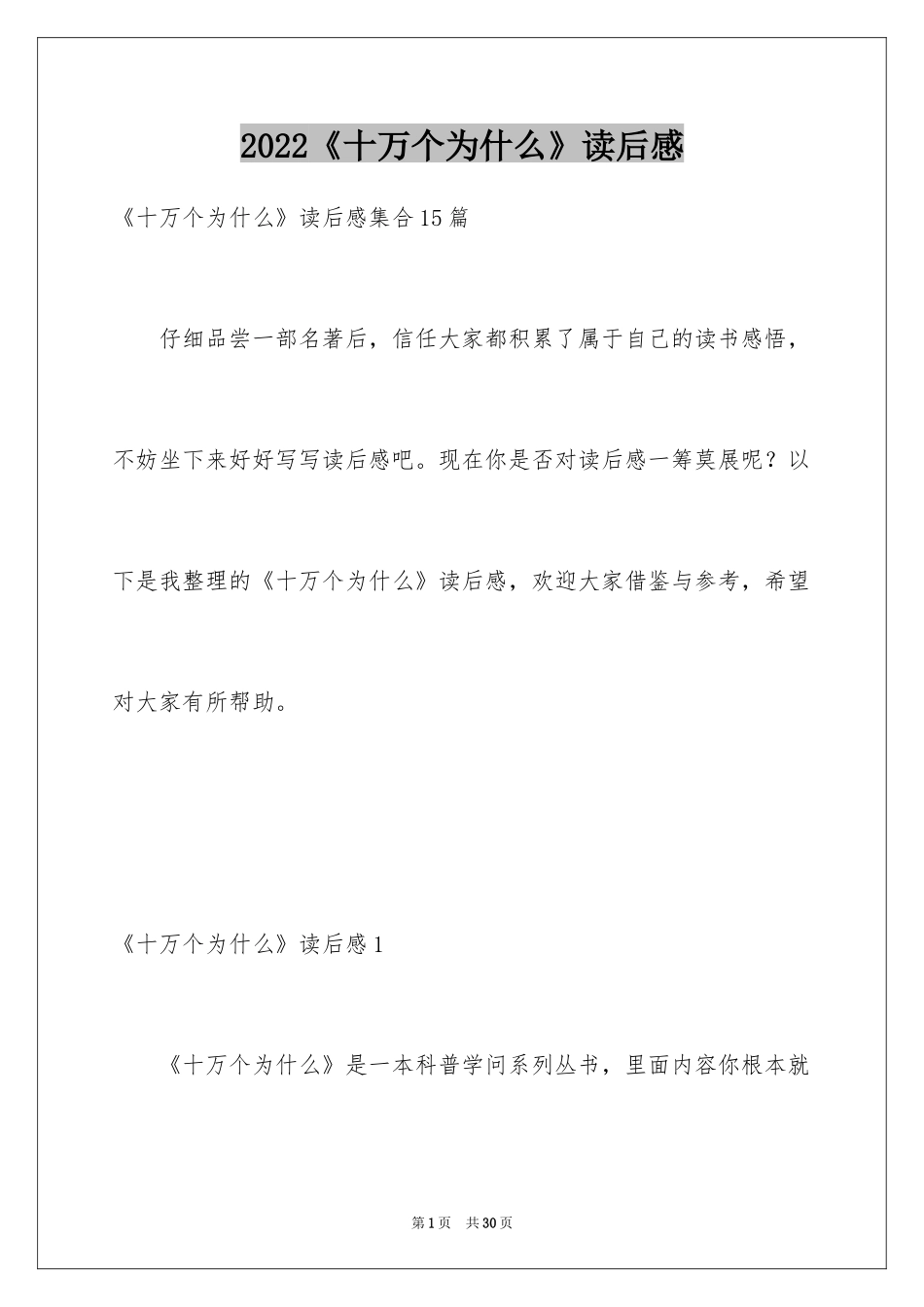 2022《十万个为什么》读后感

《十万个为什么》读后感集合15篇

仔细品尝一部名著后，信任大家都积累了属于自己的读书感悟，不妨坐下来好好写写读后感吧。现在你是否对读后感一筹莫展呢？以下是我整理的《十万个为什么》读后感，欢迎大家借鉴与参考，希望对大家有所帮助。

《十万个为什么》读后感1

《十万个为什么》是一本科普学问系列丛书，里面内容你根本就

第1页 共30页